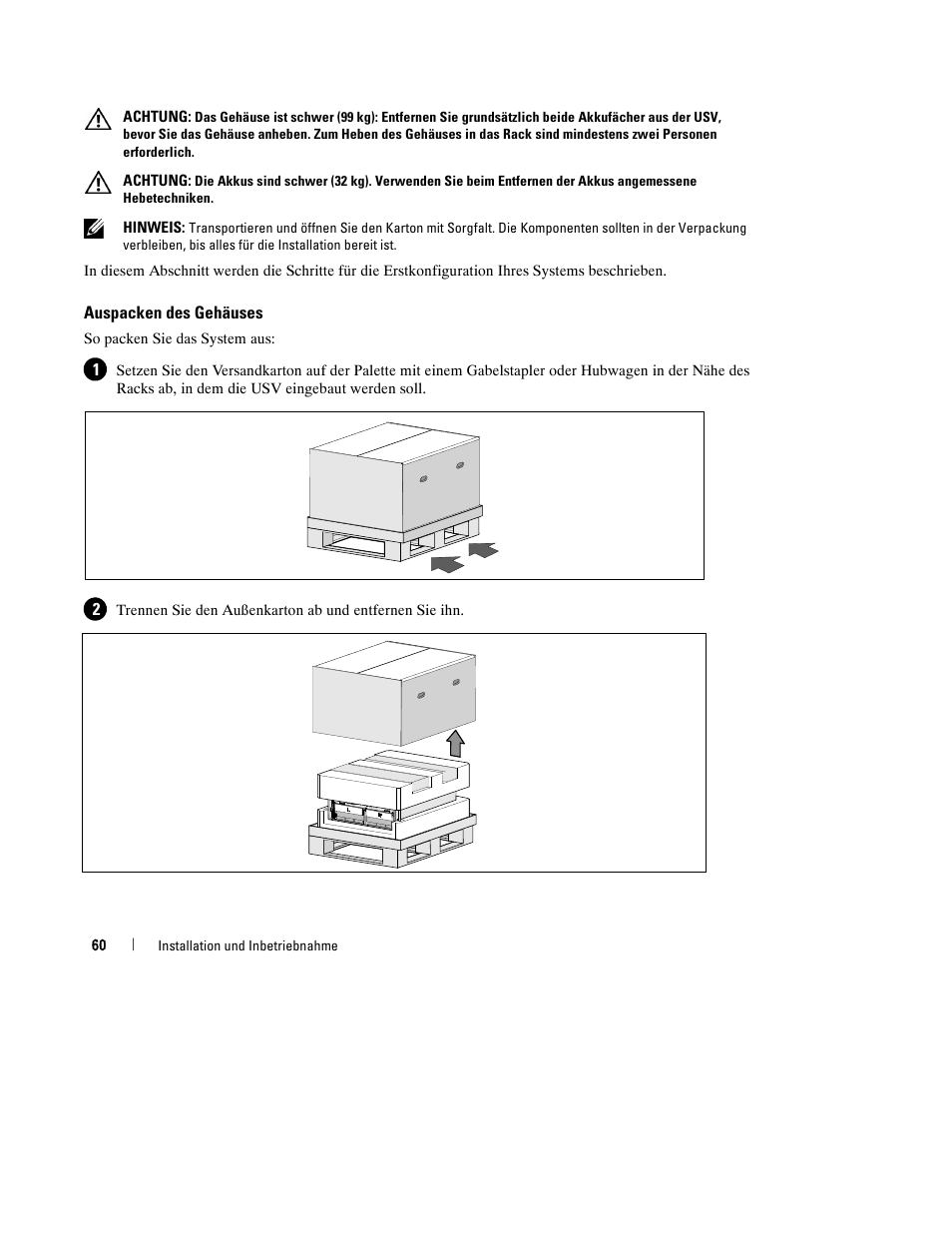 ACHTUNG: Das Gehäuse ist schwer (99 kg): Entfernen Sie grundsätzlich beide Akkufächer aus der USV, bevor Sie das Gehäuse anheben. Zum Heben des Gehäuses in das Rack sind mindestens zwei Personen erforderlich.

ACHTUNG: Die Akkus sind schwer (32 kg). Verwenden Sie beim Entfernen der Akkus angemessene Hebetechniken.

HINWEIS: Transportieren und öffnen Sie den Karton mit Sorgfalt. Die Komponenten sollten in der Verpackung verbleiben, bis alles für die Installation bereit ist.

In diesem Abschnitt werden die Schritte für die Erstkonfiguration Ihres Systems beschrieben.

Auspacken des Gehäuses

So packen Sie das System aus:

1 Setzen Sie den Versandkarton auf der Palette mit einem Gabelstapler oder Hubwagen in der Nähe des Racks ab, in dem die USV eingebaut werden soll.

2 Trennen Sie den Außenkarton ab und entfernen Sie ihn.

60 | Installation und Inbetriebnahme